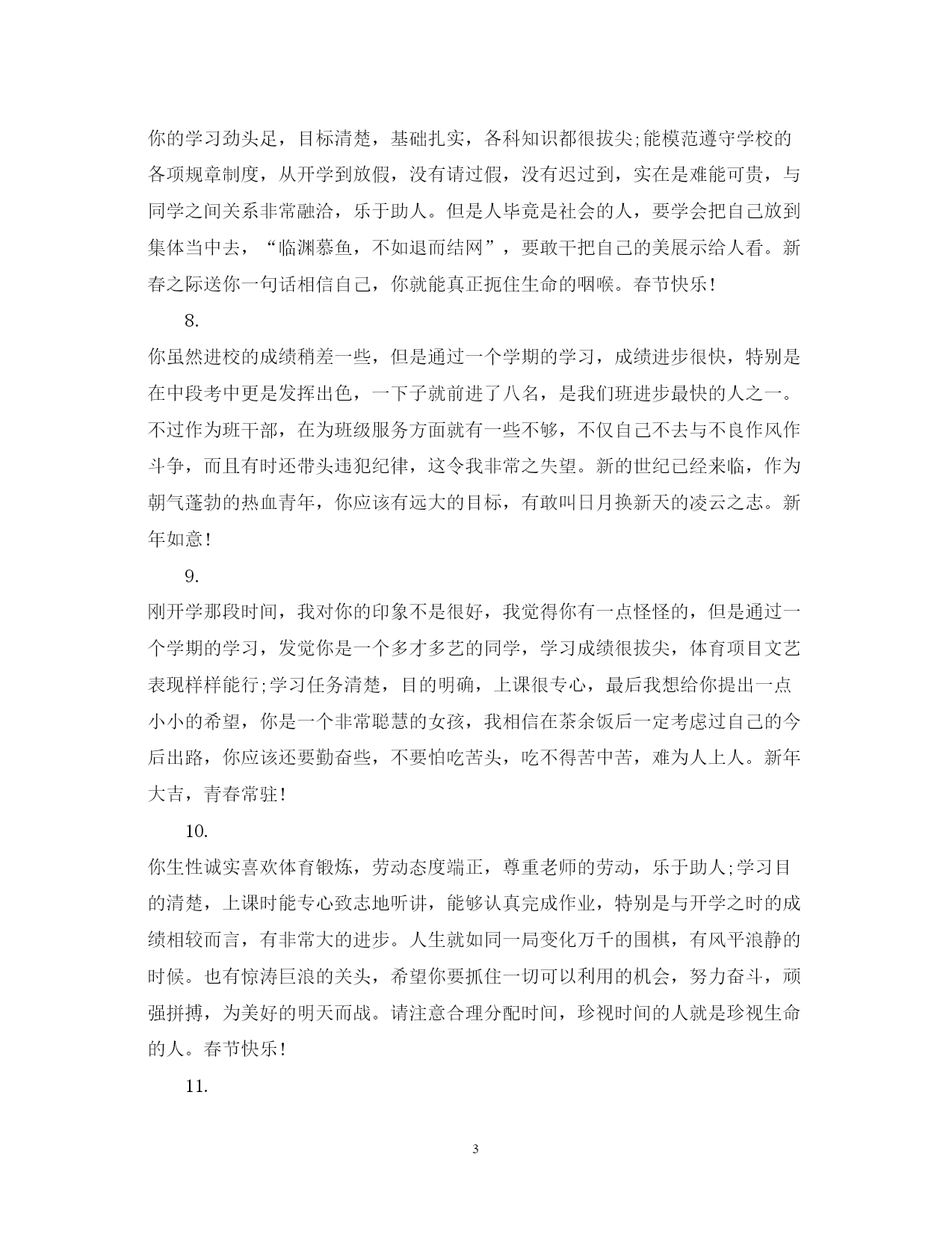 你的学习劲头足，目标清楚，基础扎实，各科知识都很拔尖;能模范遵守学校的各项规章制度，从开学到放假，没有请过假，没有迟过到，实在是难能可贵，与同学之间关系非常融洽，乐于助人。但是人毕竟是社会的人，要学会把自己放到集体当中去，“临渊慕鱼，不如退而结网”，要敢干把自己的美展示给人看。新春之际送你一句话相信自己，你就能真正扼住生命的咽喉。春节快乐!

8.

你虽然进校的成绩稍差一些，但是通过一个学期的学习，成绩进步很快，特别是在中段考中更是发挥出色，一下子就前进了八名，是我们班进步最快的人之一。不过作为班干部，在为班级服务方面就有一些不够，不仅自己不去与不良作风作斗争，而且有时还带头违犯纪律，这令我非常之失望。新的世纪已经来临，作为朝气蓬勃的热血青年，你应该有远大的目标，有敢叫日月换新天的凌云之志。新年如意!

9.

刚开学那段时间，我对你的印象不是很好，我觉得你有一点怪怪的，但是通过一个学期的学习，发觉你是一个多才多艺的同学，学习成绩很拔尖，体育项目文艺表现样样能行;学习任务清楚，目的明确，上课很专心，最后我想给你提出一点小小的希望，你是一个非常聪慧的女孩，我相信在茶余饭后一定考虑过自己的今后出路，你应该还要勤奋些，不要怕吃苦头，吃不得苦中苦，难为人上人。新年大吉，青春常驻!

10.

你生性诚实喜欢体育锻炼，劳动态度端正，尊重老师的劳动，乐于助人;学习目的清楚，上课时能专心致志地听讲，能够认真完成作业，特别是与开学之时的成绩相较而言，有非常大的进步。人生就如同一局变化万千的围棋，有风平浪静的时候。也有惊涛巨浪的关头，希望你要抓住一切可以利用的机会，努力奋斗，顽强拼搏，为美好的明天而战。请注意合理分配时间，珍视时间的人就是珍视生命的人。春节快乐!

11.

3